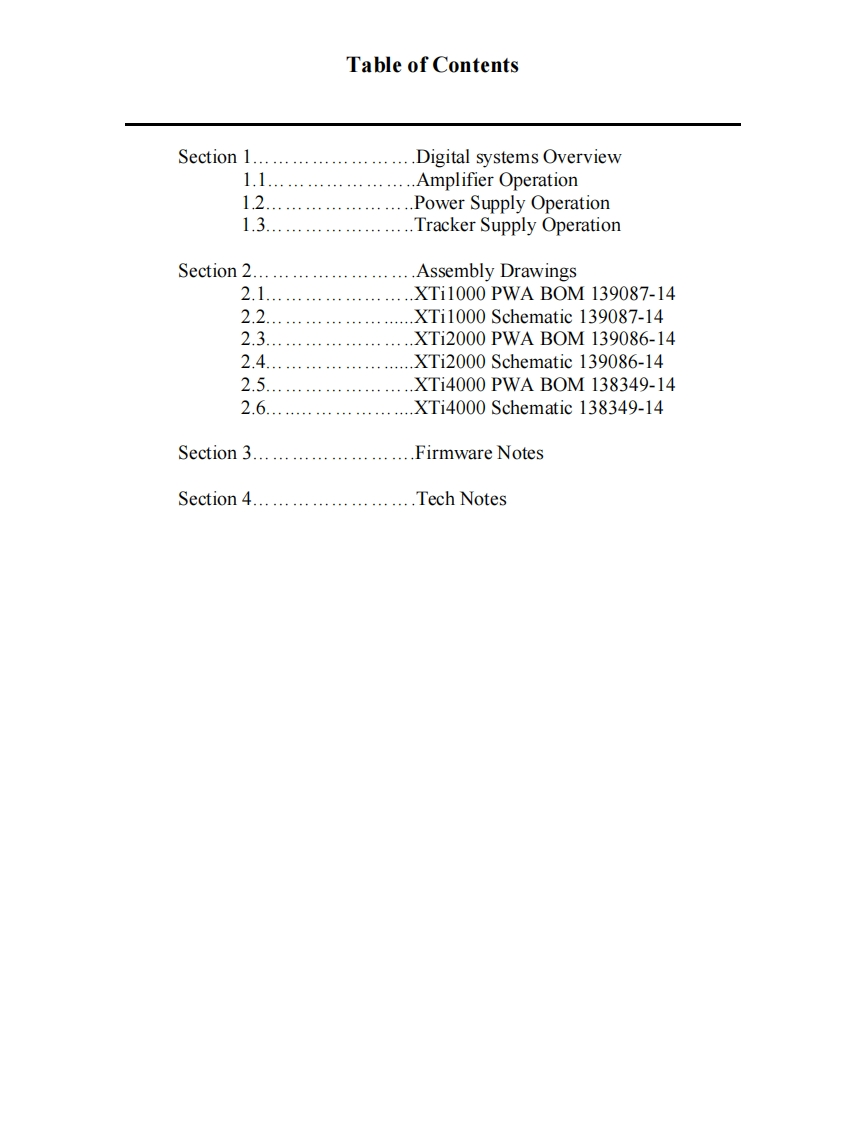 Table of Contents

Section 1…………………….Digital systems Overview
1.1…………………..Amplifier Operation
1.2…………………..Power Supply Operation
1.3…………………..Tracker Supply Operation

Section 2…………………….Assembly Drawings
2.1…………………..XTi1000 PWA BOM 139087-14
2.2…………………...XTi1000 Schematic 139087-14
2.3…………………..XTi2000 PWA BOM 139086-14
2.4…………………...XTi2000 Schematic 139086-14
2.5…………………..XTi4000 PWA BOM 138349-14
2.6…..……………....XTi4000 Schematic 138349-14

Section 3…………………….Firmware Notes

Section 4…………………….Tech Notes